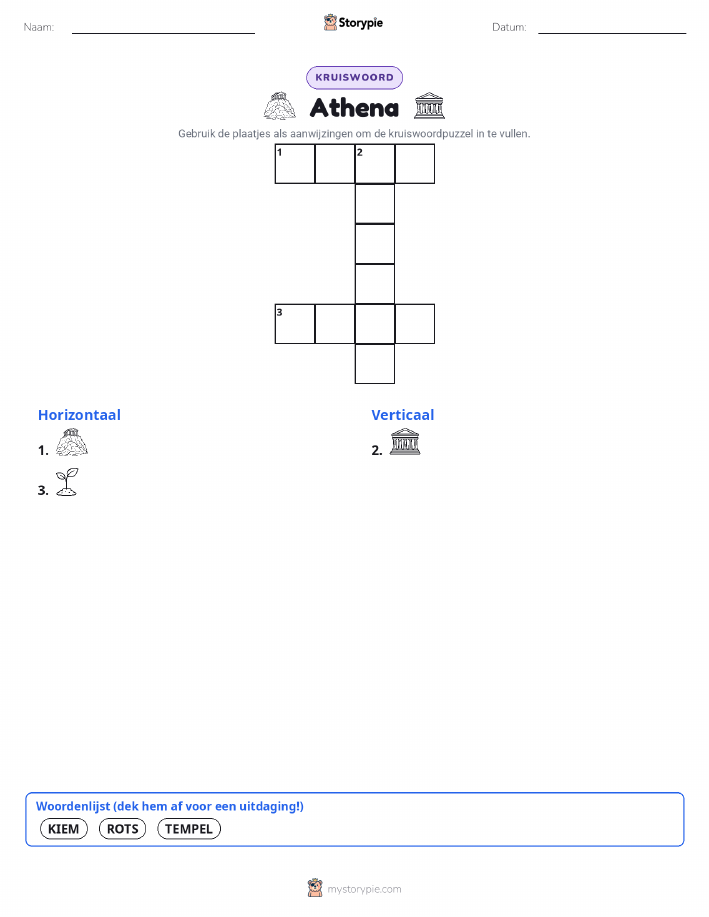 Naam: Storypie Datum:

KRUISWOORD

Athena

Gebruik de plaatjes als aanwijzingen om de kruiswoordpuzzel in te vullen.

1 2

3

Horizontaal

1.

3.

Verticaal

2.

Woordenlijst (dek hem af voor een uitdaging!)

KIEM ROTS TEMPEL

mystorypie.com